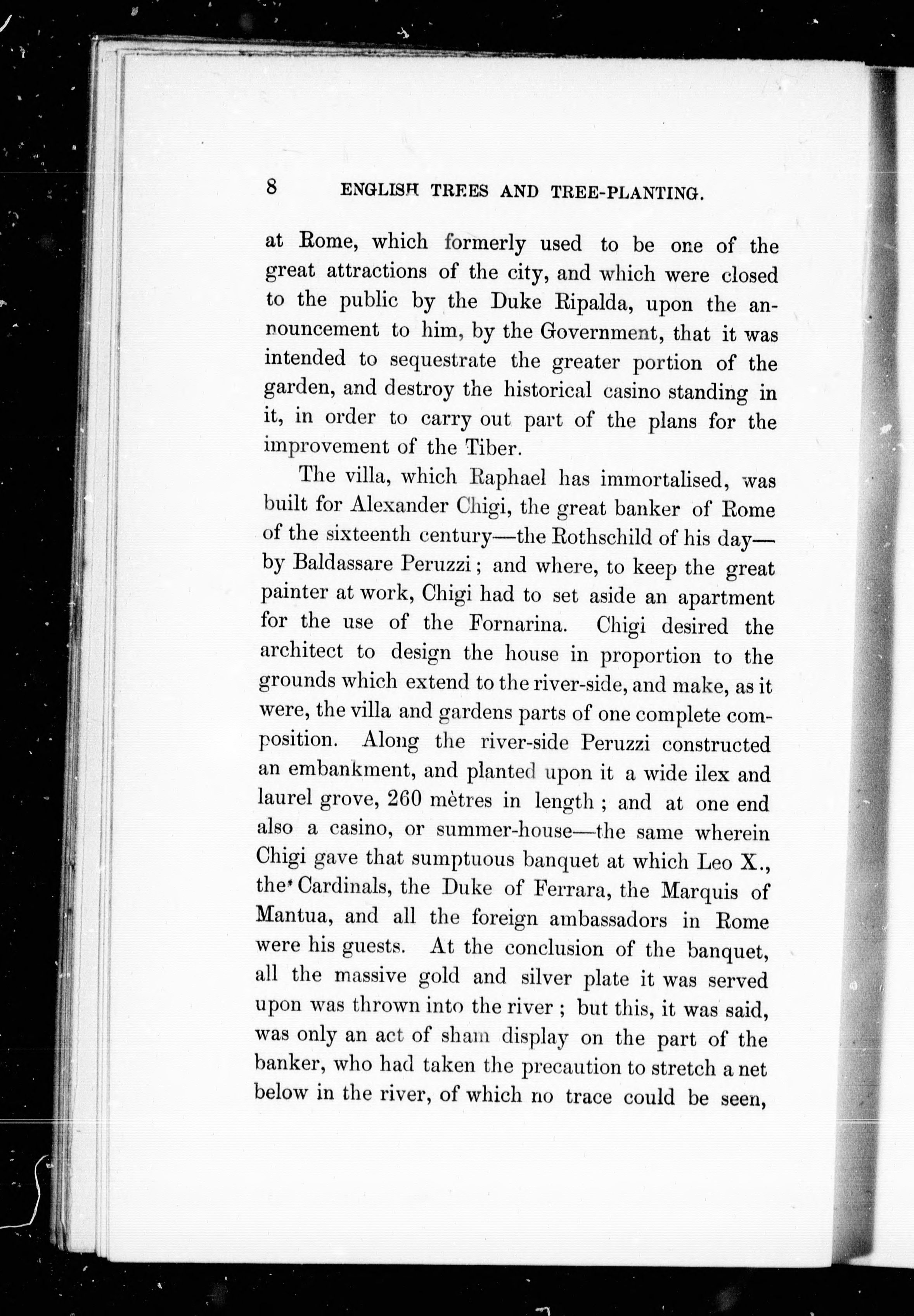 8 ENGLISH TREES AND TREE-PLANTING.

at Rome, which formerly used to be one of the great attractions of the city, and which were closed to the public by the Duke Ripalda, upon the announcement to him, by the Government, that it was intended to sequestrate the greater portion of the garden, and destroy the historical casino standing in it, in order to carry out part of the plans for the improvement of the Tiber.

The villa, which Raphael has immortalised, was built for Alexander Chigi, the great banker of Rome of the sixteenth century—the Rothschild of his day—by Baldassare Peruzzi; and where, to keep the great painter at work, Chigi had to set aside an apartment for the use of the Fornarina. Chigi desired the architect to design the house in proportion to the grounds which extend to the river-side, and make, as it were, the villa and gardens parts of one complete composition. Along the river-side Peruzzi constructed an embankment, and planted upon it a wide ilex and laurel grove, 260 mètres in length; and at one end also a casino, or summer-house—the same wherein Chigi gave that sumptuous banquet at which Leo X., the Cardinals, the Duke of Ferrara, the Marquis of Mantua, and all the foreign ambassadors in Rome were his guests. At the conclusion of the banquet, all the massive gold and silver plate it was served upon was thrown into the river; but this, it was said, was only an act of sham display on the part of the banker, who had taken the precaution to stretch a net below in the river, of which no trace could be seen,